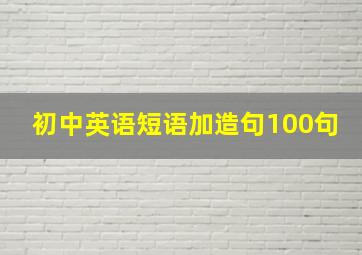 初中英语短语加造句100句